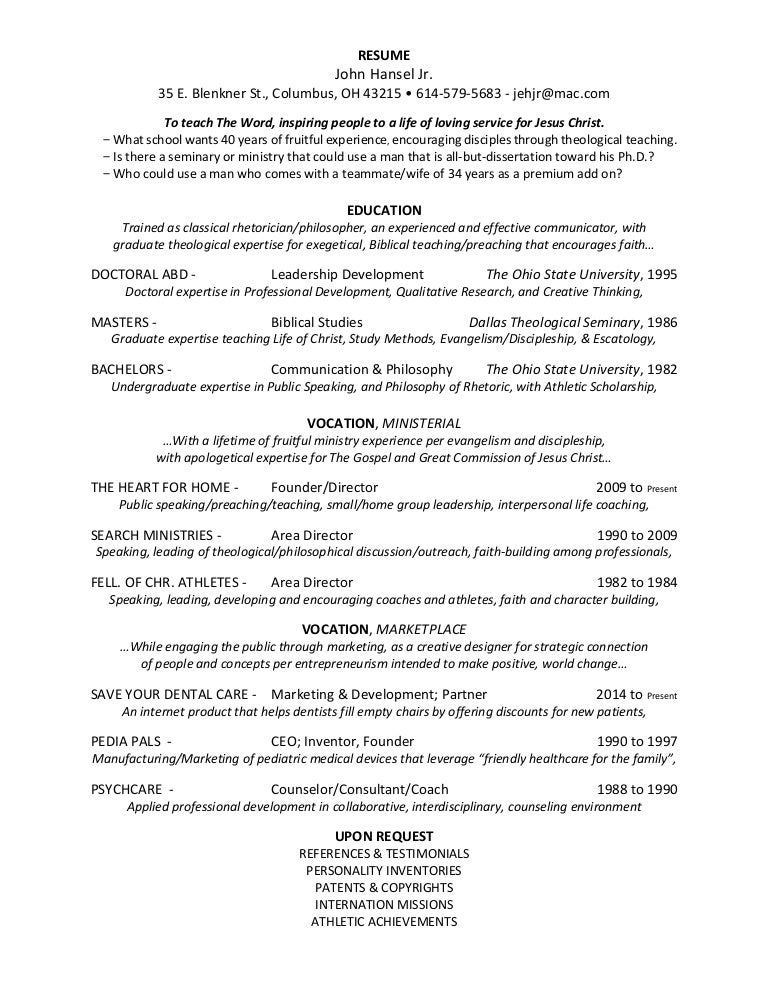 RESUME
John Hansel Jr.
35 E. Blenkner St., Columbus, OH 43215 • 614-579-5683 - jehjr@mac.com

To teach The Word, inspiring people to a life of loving service for Jesus Christ.
− What school wants 40 years of fruitful experience, encouraging disciples through theological teaching.
− Is there a seminary or ministry that could use a man that is all-but-dissertation toward his Ph.D.?
− Who could use a man who comes with a teammate/wife of 34 years as a premium add on?

EDUCATION
Trained as classical rhetorician/philosopher, an experienced and effective communicator, with graduate theological expertise for exegetical, Biblical teaching/preaching that encourages faith…

DOCTORAL ABD - Leadership Development The Ohio State University, 1995
Doctoral expertise in Professional Development, Qualitative Research, and Creative Thinking,

MASTERS - Biblical Studies Dallas Theological Seminary, 1986
Graduate expertise teaching Life of Christ, Study Methods, Evangelism/Discipleship, & Escatology,

BACHELORS - Communication & Philosophy The Ohio State University, 1982
Undergraduate expertise in Public Speaking, and Philosophy of Rhetoric, with Athletic Scholarship,

VOCATION, MINISTERIAL
…With a lifetime of fruitful ministry experience per evangelism and discipleship, with apologetical expertise for The Gospel and Great Commission of Jesus Christ…

THE HEART FOR HOME - Founder/Director 2009 to Present
Public speaking/preaching/teaching, small/home group leadership, interpersonal life coaching,

SEARCH MINISTRIES - Area Director 1990 to 2009
Speaking, leading of theological/philosophical discussion/outreach, faith-building among professionals,

FELL. OF CHR. ATHLETES - Area Director 1982 to 1984
Speaking, leading, developing and encouraging coaches and athletes, faith and character building,

VOCATION, MARKETPLACE
…While engaging the public through marketing, as a creative designer for strategic connection of people and concepts per entrepreneurism intended to make positive, world change…

SAVE YOUR DENTAL CARE - Marketing & Development; Partner 2014 to Present
An internet product that helps dentists fill empty chairs by offering discounts for new patients,

PEDIA PALS - CEO; Inventor, Founder 1990 to 1997
Manufacturing/Marketing of pediatric medical devices that leverage “friendly healthcare for the family”,

PSYCHCARE - Counselor/Consultant/Coach 1988 to 1990
Applied professional development in collaborative, interdisciplinary, counseling environment

UPON REQUEST
REFERENCES & TESTIMONIALS
PERSONALITY INVENTORIES
PATENTS & COPYRIGHTS
INTERNATION MISSIONS
ATHLETIC ACHIEVEMENTS